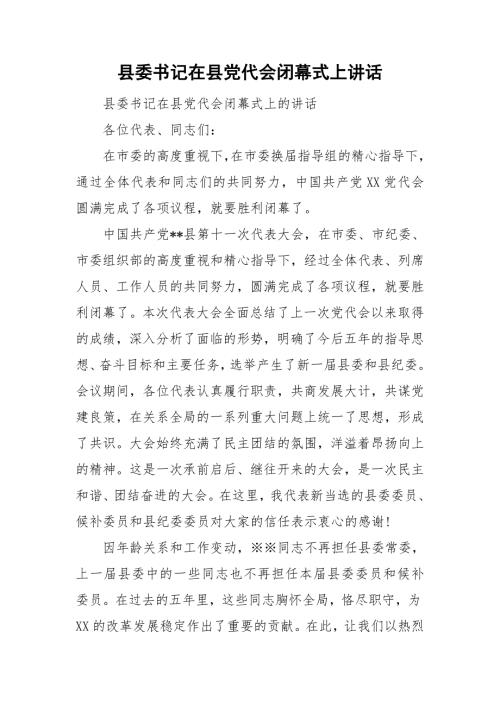 县委书记在县党代会闭幕式上讲话

县委书记在县党代会闭幕式上的讲话

各位代表、同志们：

在市委的高度重视下，在市委换届指导组的精心指导下，通过全体代表和同志们的共同努力，中国共产党XX党代会圆满完成了各项议程，就要胜利闭幕了。

中国共产党**县第十一次代表大会，在市委、市纪委、市委组织部的高度重视和精心指导下，经过全体代表、列席人员、工作人员的共同努力，圆满完成了各项议程，就要胜利闭幕了。本次代表大会全面总结了上一次党代会以来取得的成绩，深入分析了面临的形势，明确了今后五年的指导思想、奋斗目标和主要任务，选举产生了新一届县委和县纪委。会议期间，各位代表认真履行职责，共商发展大计，共谋党建良策，在关系全局的一系列重大问题上统一了思想，形成了共识。大会始终充满了民主团结的氛围，洋溢着昂扬向上的精神。这是一次承前启后、继往开来的大会，是一次民主和谐、团结奋进的大会。在这里，我代表新当选的县委委员、候补委员和县纪委委员对大家的信任表示衷心的感谢！

因年龄关系和工作变动，※※同志不再担任县委常委，上一届县委中的一些同志也不再担任本届县委委员和候补委员。在过去的五年里，这些同志胸怀全局，恪尽职守，为XX的改革发展稳定作出了重要的贡献。在此，让我们以热烈